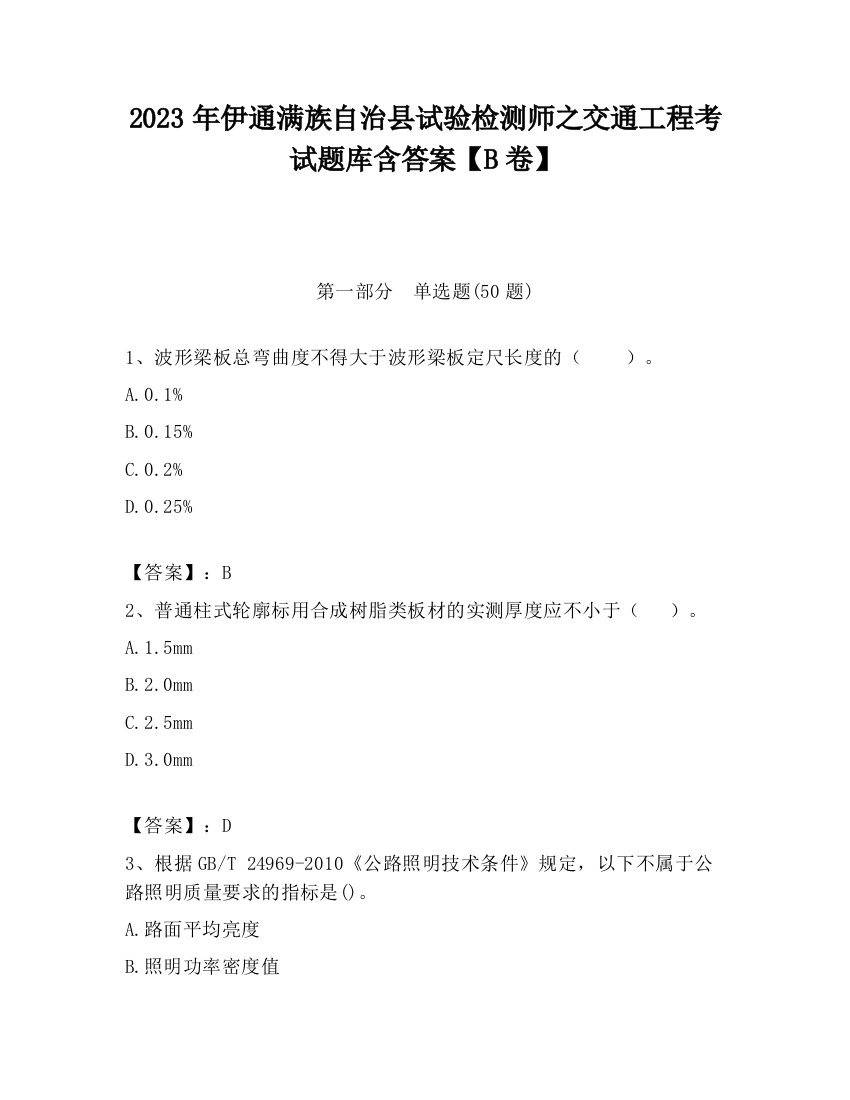 2023 年伊通满族自治县试验检测师之交通工程考试题库含答案【B 卷】

第一部分　单选题(50 题)

1、波形梁板总弯曲度不得大于波形梁板定尺长度的（　　）。

A. 0.1%

B. 0.15%

C. 0.2%

D. 0.25%

【答案】：B

2、普通柱式轮廓标用合成树脂类板材的实测厚度应不小于（　）。

A. 1.5mm

B. 2.0mm

C. 2.5mm

D. 3.0mm

【答案】：D

3、根据 GB/T 24969-2010《公路照明技术条件》规定，以下不属于公路照明质量要求的指标是()。

A. 路面平均亮度

B. 照明功率密度值